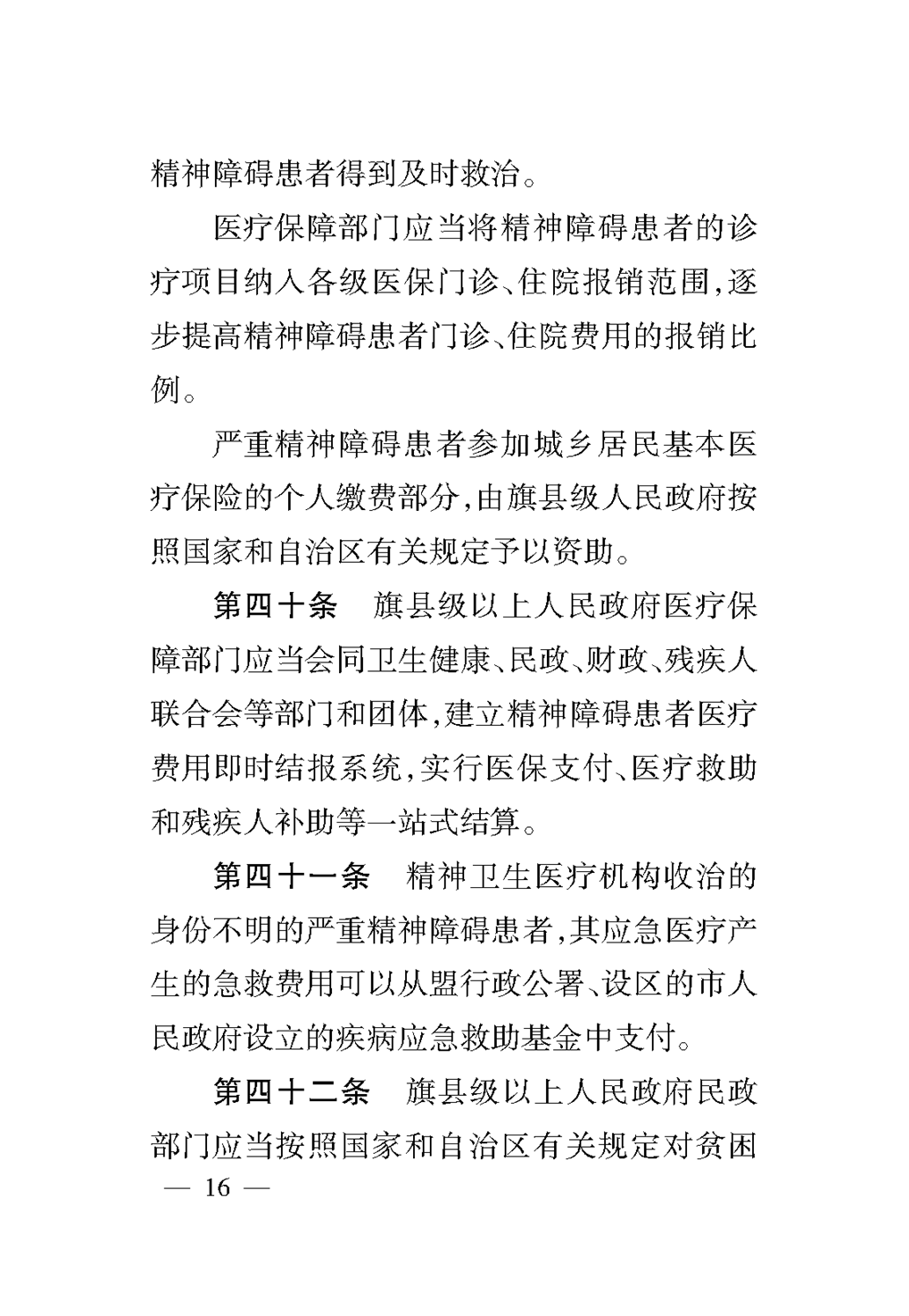 精神障碍患者得到及时救治。

医疗保障部门应当将精神障碍患者的诊疗项目纳入各级医保门诊、住院报销范围，逐步提高精神障碍患者门诊、住院费用的报销比例。

严重精神障碍患者参加城乡居民基本医疗保险的个人缴费部分，由旗县级人民政府按照国家和自治区有关规定予以资助。

第四十条　旗县级以上人民政府医疗保障部门应当会同卫生健康、民政、财政、残疾人联合会等部门和团体，建立精神障碍患者医疗费用即时结报系统，实行医保支付、医疗救助和残疾人补助等一站式结算。

第四十一条　精神卫生医疗机构收治的身份不明的严重精神障碍患者，其应急医疗产生的急救费用可以从盟行政公署、设区的市人民政府设立的疾病应急救助基金中支付。

第四十二条　旗县级以上人民政府民政部门应当按照国家和自治区有关规定对贫困

— 16 —